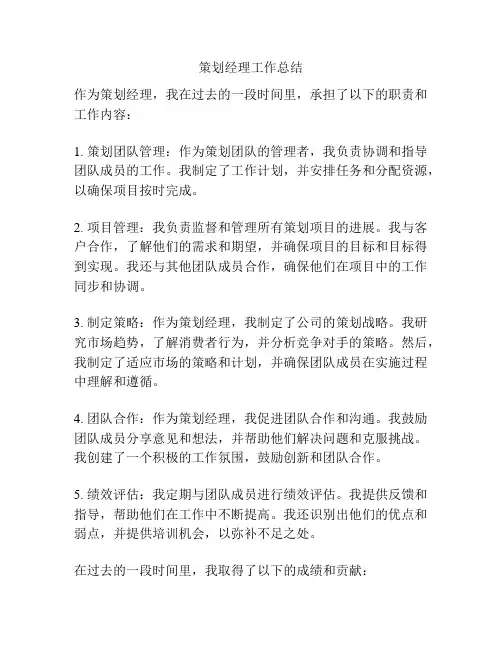 策划经理工作总结

作为策划经理，我在过去的一段时间里，承担了以下的职责和工作内容：

1. 策划团队管理：作为策划团队的管理者，我负责协调和指导团队成员的工作。我制定了工作计划，并安排任务和分配资源，以确保项目按时完成。

2. 项目管理：我负责监督和管理所有策划项目的进展。我与客户合作，了解他们的需求和期望，并确保项目的目标和目标得到实现。我还与其他团队成员合作，确保他们在项目中的工作同步和协调。

3. 制定策略：作为策划经理，我制定了公司的策划战略。我研究市场趋势，了解消费者行为，并分析竞争对手的策略。然后，我制定了适应市场的策略和计划，并确保团队成员在实施过程中理解和遵循。

4. 团队合作：作为策划经理，我促进团队合作和沟通。我鼓励团队成员分享意见和想法，并帮助他们解决问题和克服挑战。我创建了一个积极的工作氛围，鼓励创新和团队合作。

5. 绩效评估：我定期与团队成员进行绩效评估。我提供反馈和指导，帮助他们在工作中不断提高。我还识别出他们的优点和弱点，并提供培训机会，以弥补不足之处。

在过去的一段时间里，我取得了以下的成绩和贡献：